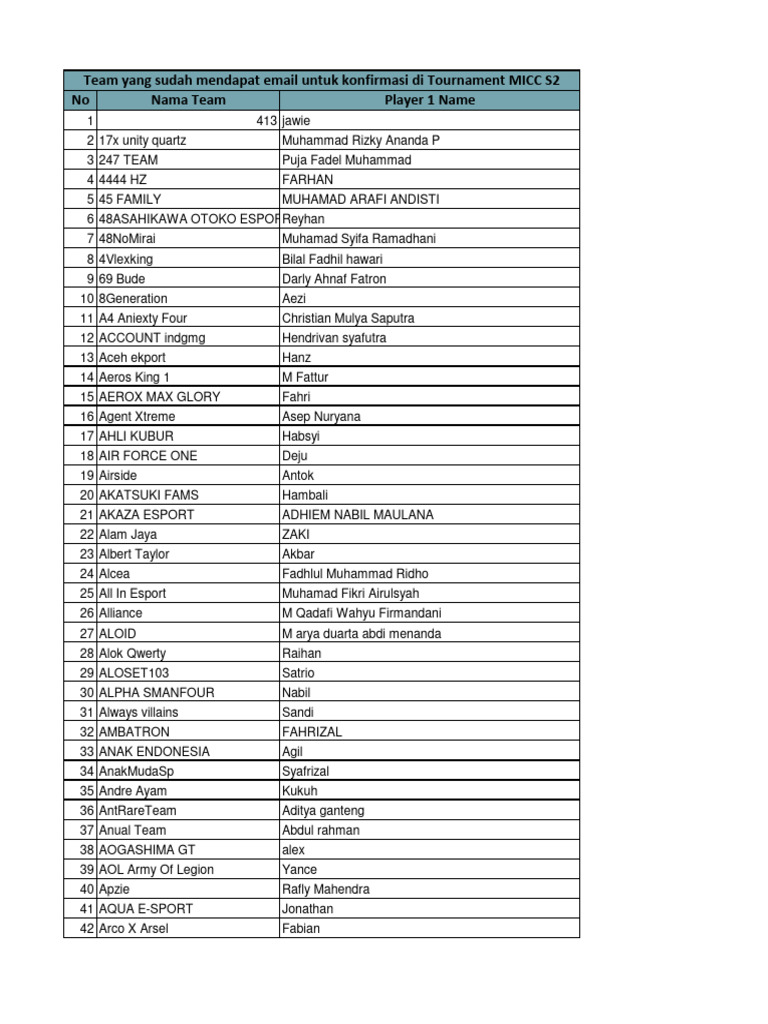 Team yang sudah mendapat email untuk konfirmasi di Tournament MICC S2

| No | Nama Team | Player 1 Name |
|---|---|---|
| 1 | 413 | jawie |
| 2 | 17x unity quartz | Muhammad Rizky Ananda P |
| 3 | 247 TEAM | Puja Fadel Muhammad |
| 4 | 4444 HZ | FARHAN |
| 5 | 45 FAMILY | MUHAMAD ARAFI ANDISTI |
| 6 | 48ASAHIKAWA OTOKO ESPOR | Reyhan |
| 7 | 48NoMirai | Muhamad Syifa Ramadhani |
| 8 | 4Vlexking | Bilal Fadhil hawari |
| 9 | 69 Bude | Darly Ahnaf Fatron |
| 10 | 8Generation | Aezi |
| 11 | A4 Aniexty Four | Christian Mulya Saputra |
| 12 | ACCOUNT indgmg | Hendrivan syafutra |
| 13 | Aceh ekport | Hanz |
| 14 | Aeros King 1 | M Fattur |
| 15 | AEROX MAX GLORY | Fahri |
| 16 | Agent Xtreme | Asep Nuryana |
| 17 | AHLI KUBUR | Habsyi |
| 18 | AIR FORCE ONE | Deju |
| 19 | Airside | Antok |
| 20 | AKATSUKI FAMS | Hambali |
| 21 | AKAZA ESPORT | ADHIEM NABIL MAULANA |
| 22 | Alam Jaya | ZAKI |
| 23 | Albert Taylor | Akbar |
| 24 | Alcea | Fadhlul Muhammad Ridho |
| 25 | All In Esport | Muhamad Fikri Airulsyah |
| 26 | Alliance | M Qadafi Wahyu Firmandani |
| 27 | ALOID | M arya duarta abdi menanda |
| 28 | Alok Qwerty | Raihan |
| 29 | ALOSET103 | Satrio |
| 30 | ALPHA SMANFOUR | Nabil |
| 31 | Always villains | Sandi |
| 32 | AMBATRON | FAHRIZAL |
| 33 | ANAK ENDONESIA | Agil |
| 34 | AnakMudaSp | Syafrizal |
| 35 | Andre Ayam | Kukuh |
| 36 | AntRareTeam | Aditya ganteng |
| 37 | Anual Team | Abdul rahman |
| 38 | AOGASHIMA GT | alex |
| 39 | AOL Army Of Legion | Yance |
| 40 | Apzie | Rafly Mahendra |
| 41 | AQUA E-SPORT | Jonathan |
| 42 | Arco X Arsel | Fabian |